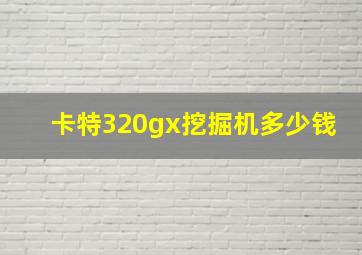 卡特320gx挖掘机多少钱